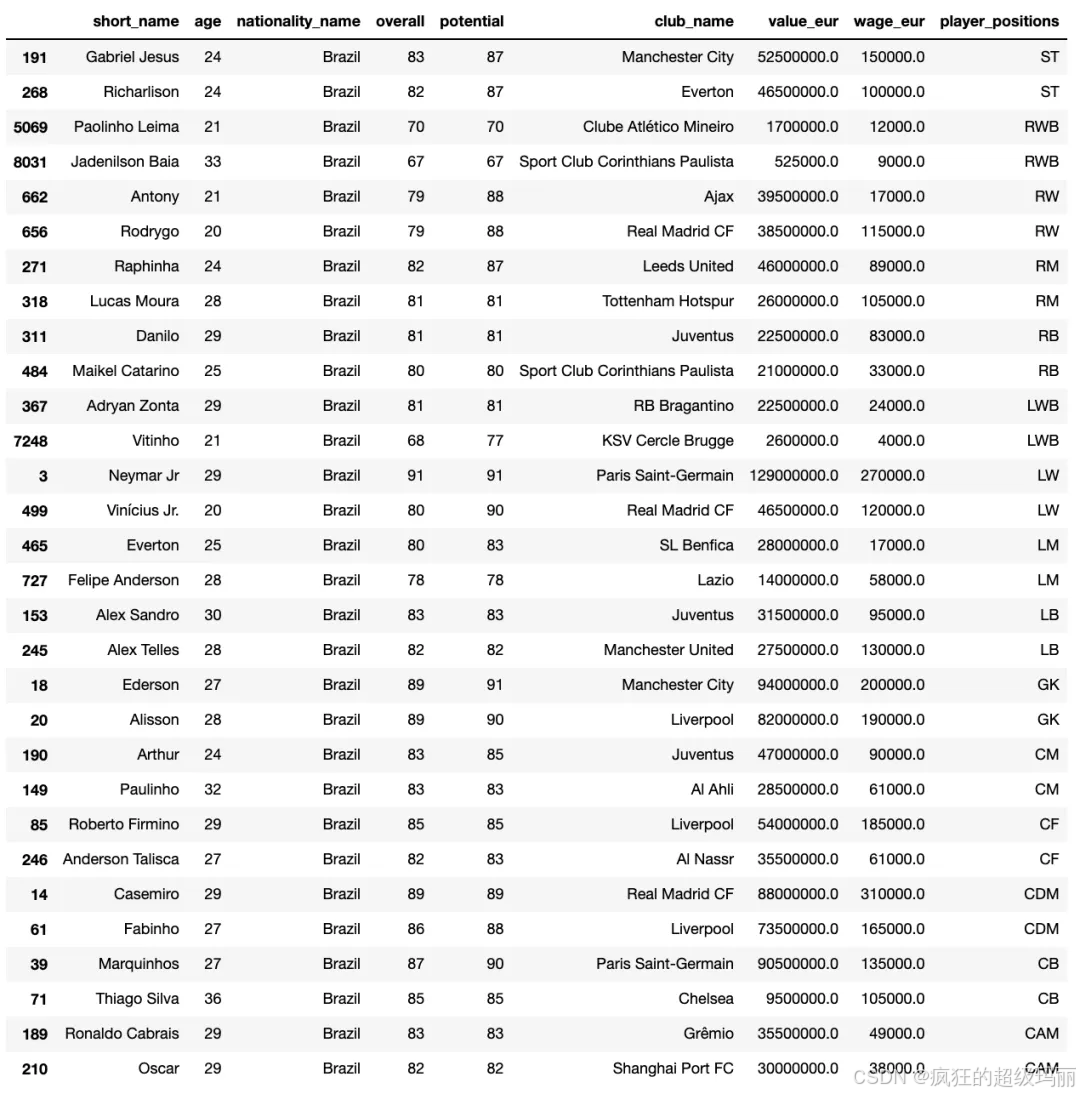 |  | short_name | age | nationality_name | overall | potential | club_name | value_eur | wage_eur | player_positions |
|---|---|---|---|---|---|---|---|---|---|
| 191 | Gabriel Jesus | 24 | Brazil | 83 | 87 | Manchester City | 52500000.0 | 150000.0 | ST |
| 268 | Richarlison | 24 | Brazil | 82 | 87 | Everton | 46500000.0 | 100000.0 | ST |
| 5069 | Paolinho Leima | 21 | Brazil | 70 | 70 | Clube Atlético Mineiro | 1700000.0 | 12000.0 | RWB |
| 8031 | Jadenilson Baia | 33 | Brazil | 67 | 67 | Sport Club Corinthians Paulista | 525000.0 | 9000.0 | RWB |
| 662 | Antony | 21 | Brazil | 79 | 88 | Ajax | 39500000.0 | 17000.0 | RW |
| 656 | Rodrygo | 20 | Brazil | 79 | 88 | Real Madrid CF | 38500000.0 | 115000.0 | RW |
| 271 | Raphinha | 24 | Brazil | 82 | 87 | Leeds United | 46000000.0 | 89000.0 | RM |
| 318 | Lucas Moura | 28 | Brazil | 81 | 81 | Tottenham Hotspur | 26000000.0 | 105000.0 | RM |
| 311 | Danilo | 29 | Brazil | 81 | 81 | Juventus | 22500000.0 | 83000.0 | RB |
| 484 | Maikel Catarino | 25 | Brazil | 80 | 80 | Sport Club Corinthians Paulista | 21000000.0 | 33000.0 | RB |
| 367 | Adryan Zonta | 29 | Brazil | 81 | 81 | RB Bragantino | 22500000.0 | 24000.0 | LWB |
| 7248 | Vitinho | 21 | Brazil | 68 | 77 | KSV Cercle Brugge | 2600000.0 | 4000.0 | LWB |
| 3 | Neymar Jr | 29 | Brazil | 91 | 91 | Paris Saint-Germain | 129000000.0 | 270000.0 | LW |
| 499 | Vinícius Jr. | 20 | Brazil | 80 | 90 | Real Madrid CF | 46500000.0 | 120000.0 | LW |
| 465 | Everton | 25 | Brazil | 80 | 83 | SL Benfica | 28000000.0 | 17000.0 | LM |
| 727 | Felipe Anderson | 28 | Brazil | 78 | 78 | Lazio | 14000000.0 | 58000.0 | LM |
| 153 | Alex Sandro | 30 | Brazil | 83 | 83 | Juventus | 31500000.0 | 95000.0 | LB |
| 245 | Alex Telles | 28 | Brazil | 82 | 82 | Manchester United | 27500000.0 | 130000.0 | LB |
| 18 | Ederson | 27 | Brazil | 89 | 91 | Manchester City | 94000000.0 | 200000.0 | GK |
| 20 | Alisson | 28 | Brazil | 89 | 90 | Liverpool | 82000000.0 | 190000.0 | GK |
| 190 | Arthur | 24 | Brazil | 83 | 85 | Juventus | 47000000.0 | 90000.0 | CM |
| 149 | Paulinho | 32 | Brazil | 83 | 83 | Al Ahli | 28500000.0 | 61000.0 | CM |
| 85 | Roberto Firmino | 29 | Brazil | 85 | 85 | Liverpool | 54000000.0 | 185000.0 | CF |
| 246 | Anderson Talisca | 27 | Brazil | 82 | 83 | Al Nassr | 35500000.0 | 61000.0 | CF |
| 14 | Casemiro | 29 | Brazil | 89 | 89 | Real Madrid CF | 88000000.0 | 310000.0 | CDM |
| 61 | Fabinho | 27 | Brazil | 86 | 88 | Liverpool | 73500000.0 | 165000.0 | CDM |
| 39 | Marquinhos | 27 | Brazil | 87 | 90 | Paris Saint-Germain | 90500000.0 | 135000.0 | CB |
| 71 | Thiago Silva | 36 | Brazil | 85 | 85 | Chelsea | 9500000.0 | 105000.0 | CB |
| 189 | Ronaldo Cabrais | 29 | Brazil | 83 | 83 | Grêmio | 35500000.0 | 49000.0 | CAM |
| 210 | Oscar | 29 | Brazil | 82 | 82 | Shanghai Port FC | 30000000.0 | 38000.0 | CAM |

CSDN @疯狂的超级玛丽